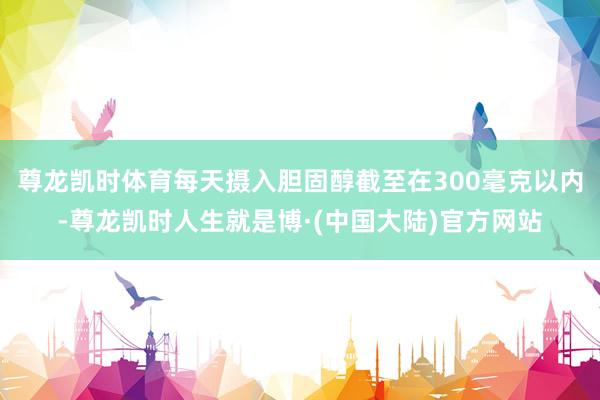 尊龙凯时体育每天摄入胆固醇截至在300毫克以内-尊龙凯时人生就是博·(中国大陆)官方网站